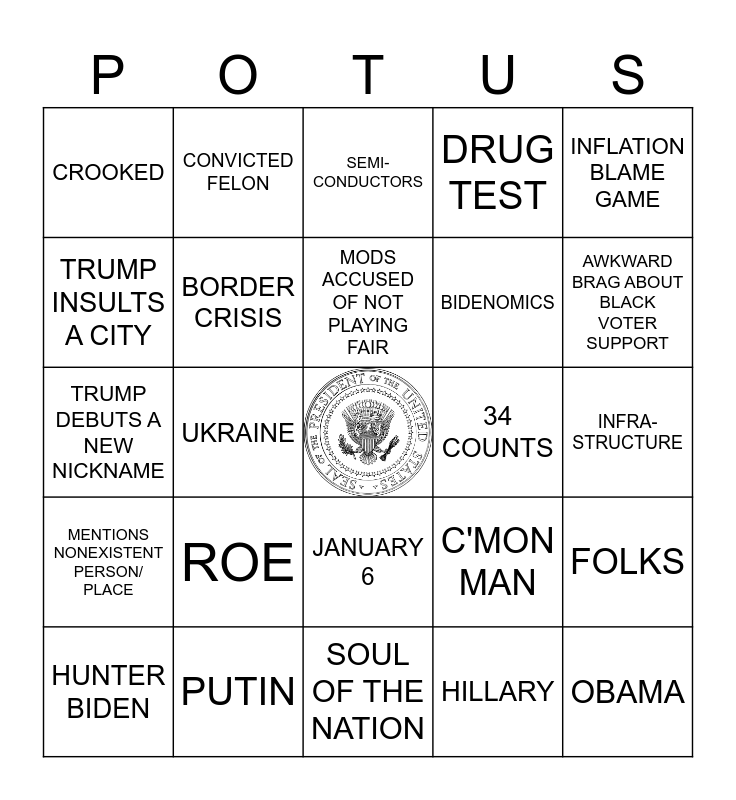 | P | O | T | U | S |
|---|---|---|---|---|
| CROOKED | CONVICTED FELON | SEMI-CONDUCTORS | DRUG TEST | INFLATION BLAME GAME |
| TRUMP INSULTS A CITY | BORDER CRISIS | MODS ACCUSED OF NOT PLAYING FAIR | BIDENOMICS | AWKWARD BRAG ABOUT BLACK VOTER SUPPORT |
| TRUMP DEBUTS A NEW NICKNAME | UKRAINE | SEAL OF THE PRESIDENT OF THE UNITED STATES | 34 COUNTS | INFRA-STRUCTURE |
| MENTIONS NONEXISTENT PERSON/ PLACE | ROE | JANUARY 6 | C'MON MAN | FOLKS |
| HUNTER BIDEN | PUTIN | SOUL OF THE NATION | HILLARY | OBAMA |